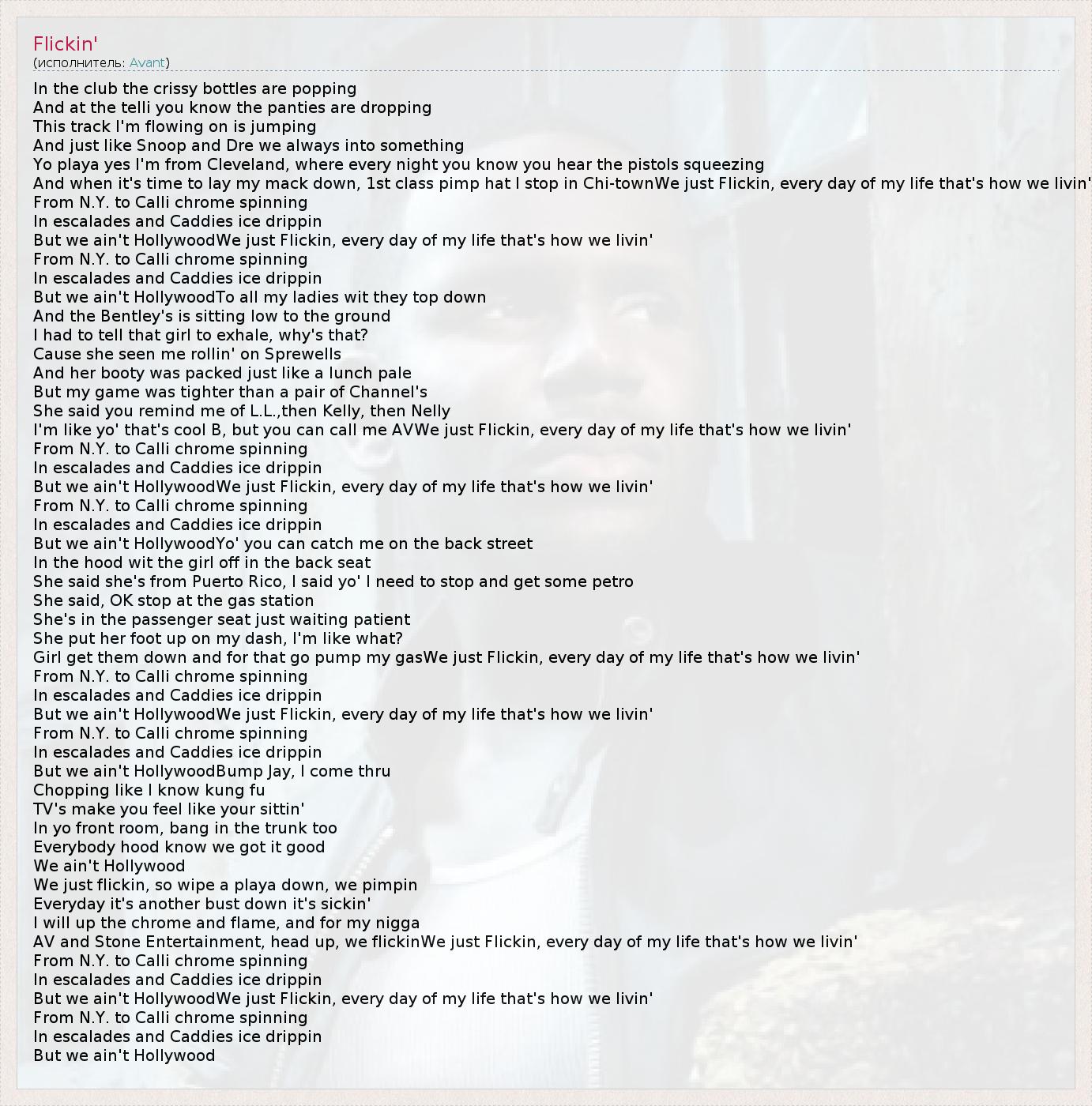 Flickin'
(исполнитель: Avant)

In the club the crissy bottles are popping
And at the telli you know the panties are dropping
This track I'm flowing on is jumping
And just like Snoop and Dre we always into something
Yo playa yes I'm from Cleveland, where every night you know you hear the pistols squeezing
And when it's time to lay my mack down, 1st class pimp hat I stop in Chi-townWe just Flickin, every day of my life that's how we livin'
From N.Y. to Calli chrome spinning
In escalades and Caddies ice drippin
But we ain't HollywoodWe just Flickin, every day of my life that's how we livin'
From N.Y. to Calli chrome spinning
In escalades and Caddies ice drippin
But we ain't HollywoodTo all my ladies wit they top down
And the Bentley's is sitting low to the ground
I had to tell that girl to exhale, why's that?
Cause she seen me rollin' on Sprewells
And her booty was packed just like a lunch pale
But my game was tighter than a pair of Channel's
She said you remind me of L.L.,then Kelly, then Nelly
I'm like yo' that's cool B, but you can call me AVWe just Flickin, every day of my life that's how we livin'
From N.Y. to Calli chrome spinning
In escalades and Caddies ice drippin
But we ain't HollywoodWe just Flickin, every day of my life that's how we livin'
From N.Y. to Calli chrome spinning
In escalades and Caddies ice drippin
But we ain't HollywoodYo' you can catch me on the back street
In the hood wit the girl off in the back seat
She said she's from Puerto Rico, I said yo' I need to stop and get some petro
She said, OK stop at the gas station
She's in the passenger seat just waiting patient
She put her foot up on my dash, I'm like what?
Girl get them down and for that go pump my gasWe just Flickin, every day of my life that's how we livin'
From N.Y. to Calli chrome spinning
In escalades and Caddies ice drippin
But we ain't HollywoodWe just Flickin, every day of my life that's how we livin'
From N.Y. to Calli chrome spinning
In escalades and Caddies ice drippin
But we ain't HollywoodBump Jay, I come thru
Chopping like I know kung fu
TV's make you feel like your sittin'
In yo front room, bang in the trunk too
Everybody hood know we got it good
We ain't Hollywood
We just flickin, so wipe a playa down, we pimpin
Everyday it's another bust down it's sickin'
I will up the chrome and flame, and for my nigga
AV and Stone Entertainment, head up, we flickinWe just Flickin, every day of my life that's how we livin'
From N.Y. to Calli chrome spinning
In escalades and Caddies ice drippin
But we ain't HollywoodWe just Flickin, every day of my life that's how we livin'
From N.Y. to Calli chrome spinning
In escalades and Caddies ice drippin
But we ain't Hollywood